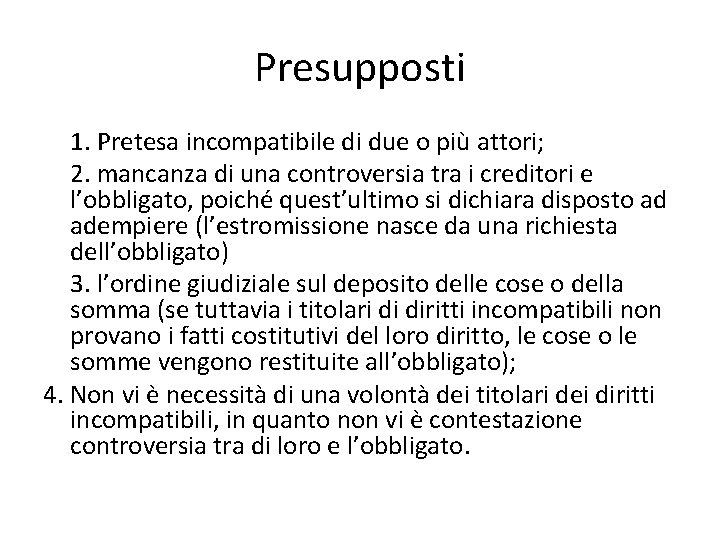 Presupposti

1. Pretesa incompatibile di due o più attori;

2. mancanza di una controversia tra i creditori e l'obbligato, poiché quest'ultimo si dichiara disposto ad adempiere (l'estromissione nasce da una richiesta dell'obbligato)

3. l'ordine giudiziale sul deposito delle cose o della somma (se tuttavia i titolari di diritti incompatibili non provano i fatti costitutivi del loro diritto, le cose o le somme vengono restituite all'obbligato);

4. Non vi è necessità di una volontà dei titolari dei diritti incompatibili, in quanto non vi è contestazione controversia tra di loro e l'obbligato.